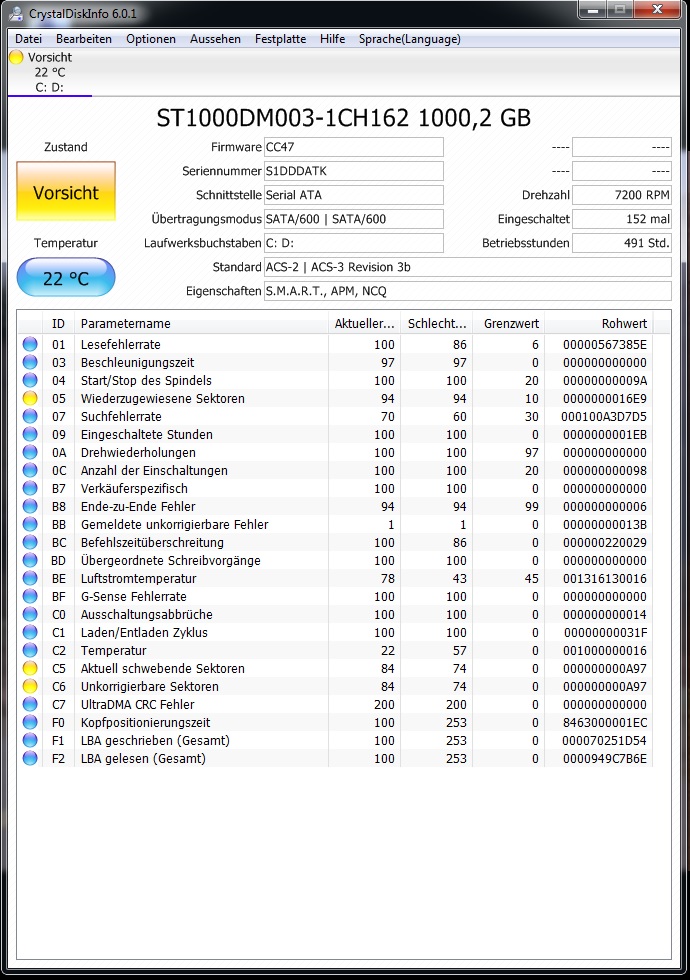 CrystalDiskInfo 6.0.1

Datei Bearbeiten Optionen Aussehen Festplatte Hilfe Sprache(Language)

Vorsicht
22 °C
C: D:

ST1000DM003-1CH162 1000,2 GB

Zustand
Vorsicht
Temperatur
22 °C

Firmware CC47
Seriennummer S1DDDATK
Schnittstelle Serial ATA
Übertragungsmodus SATA/600 | SATA/600
Laufwerksbuchstaben C: D:
Standard ACS-2 | ACS-3 Revision 3b
Eigenschaften S.M.A.R.T., APM, NCQ

---- ----
---- ----
Drehzahl 7200 RPM
Eingeschaltet 152 mal
Betriebsstunden 491 Std.

| ID | Parametername | Aktueller... | Schlecht... | Grenzwert | Rohwert |
|---|---|---|---|---|---|
| 01 | Lesefehlerrate | 100 | 86 | 6 | 00000567385E |
| 03 | Beschleunigungszeit | 97 | 97 | 0 | 000000000000 |
| 04 | Start/Stop des Spindels | 100 | 100 | 20 | 00000000009A |
| 05 | Wiederzugewiesene Sektoren | 94 | 94 | 10 | 0000000016E9 |
| 07 | Suchfehlerrate | 70 | 60 | 30 | 000100A3D7D5 |
| 09 | Eingeschaltete Stunden | 100 | 100 | 0 | 0000000001EB |
| 0A | Drehwiederholungen | 100 | 100 | 97 | 000000000000 |
| 0C | Anzahl der Einschaltungen | 100 | 100 | 20 | 000000000098 |
| B7 | Verkäuferspezifisch | 100 | 100 | 0 | 000000000000 |
| B8 | Ende-zu-Ende Fehler | 94 | 94 | 99 | 000000000006 |
| BB | Gemeldete unkorrigierbare Fehler | 1 | 1 | 0 | 00000000013B |
| BC | Befehlszeitüberschreitung | 100 | 86 | 0 | 000000220029 |
| BD | Übergeordnete Schreibvorgänge | 100 | 100 | 0 | 000000000000 |
| BE | Luftstromtemperatur | 78 | 43 | 45 | 001316130016 |
| BF | G-Sense Fehlerrate | 100 | 100 | 0 | 000000000000 |
| C0 | Ausschaltungsabbrüche | 100 | 100 | 0 | 000000000014 |
| C1 | Laden/Entladen Zyklus | 100 | 100 | 0 | 00000000031F |
| C2 | Temperatur | 22 | 57 | 0 | 001000000016 |
| C5 | Aktuell schwebende Sektoren | 84 | 74 | 0 | 000000000A97 |
| C6 | Unkorrigierbare Sektoren | 84 | 74 | 0 | 000000000A97 |
| C7 | UltraDMA CRC Fehler | 200 | 200 | 0 | 000000000000 |
| F0 | Kopfpositionierungszeit | 100 | 253 | 0 | 8463000001EC |
| F1 | LBA geschrieben (Gesamt) | 100 | 253 | 0 | 000070251D54 |
| F2 | LBA gelesen (Gesamt) | 100 | 253 | 0 | 0000949C7B6E |